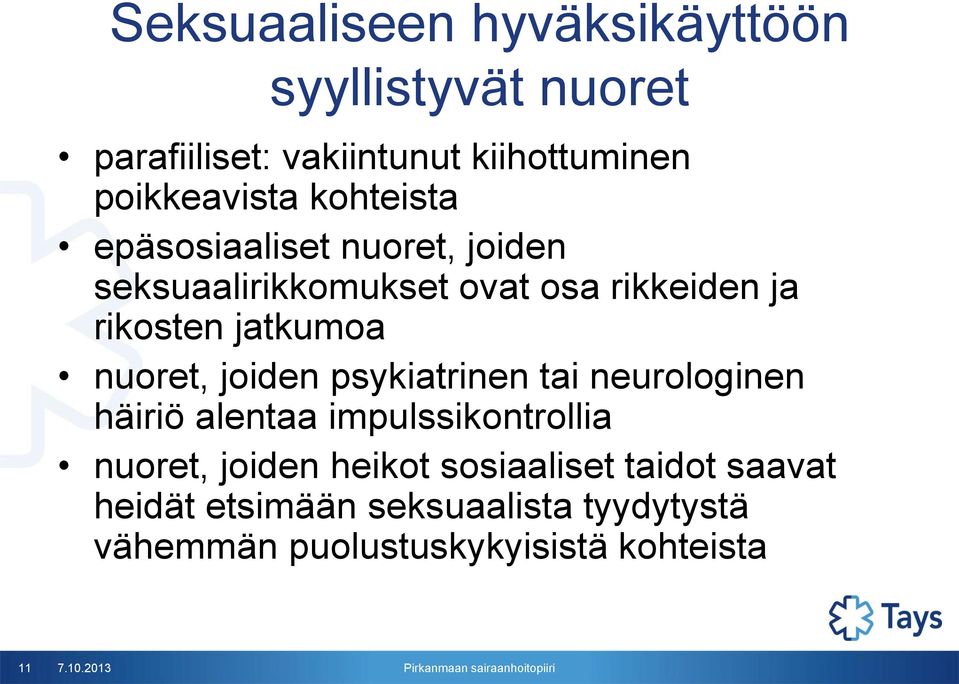 Seksuaaliseen hyväksikäyttöön syyllistyvät nuoret

• parafiiliset: vakiintunut kiihottuminen poikkeavista kohteista
• epäsosiaaliset nuoret, joiden seksuaalirikkomukset ovat osa rikkeiden ja rikosten jatkumoa
• nuoret, joiden psykiatrinen tai neurologinen häiriö alentaa impulssikontrollia
• nuoret, joiden heikot sosiaaliset taidot saavat heidät etsimään seksuaalista tyydytystä vähemmän puolustuskykyisistä kohteista

Tays

11 7.10.2013 Pirkanmaan sairaanhoitopiiri